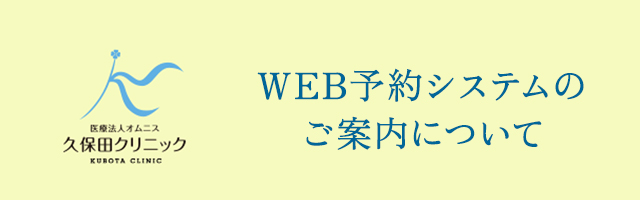 医療法人オムニス
久保田クリニック
KUBOTA CLINIC

WEB予約システムの
ご案内について